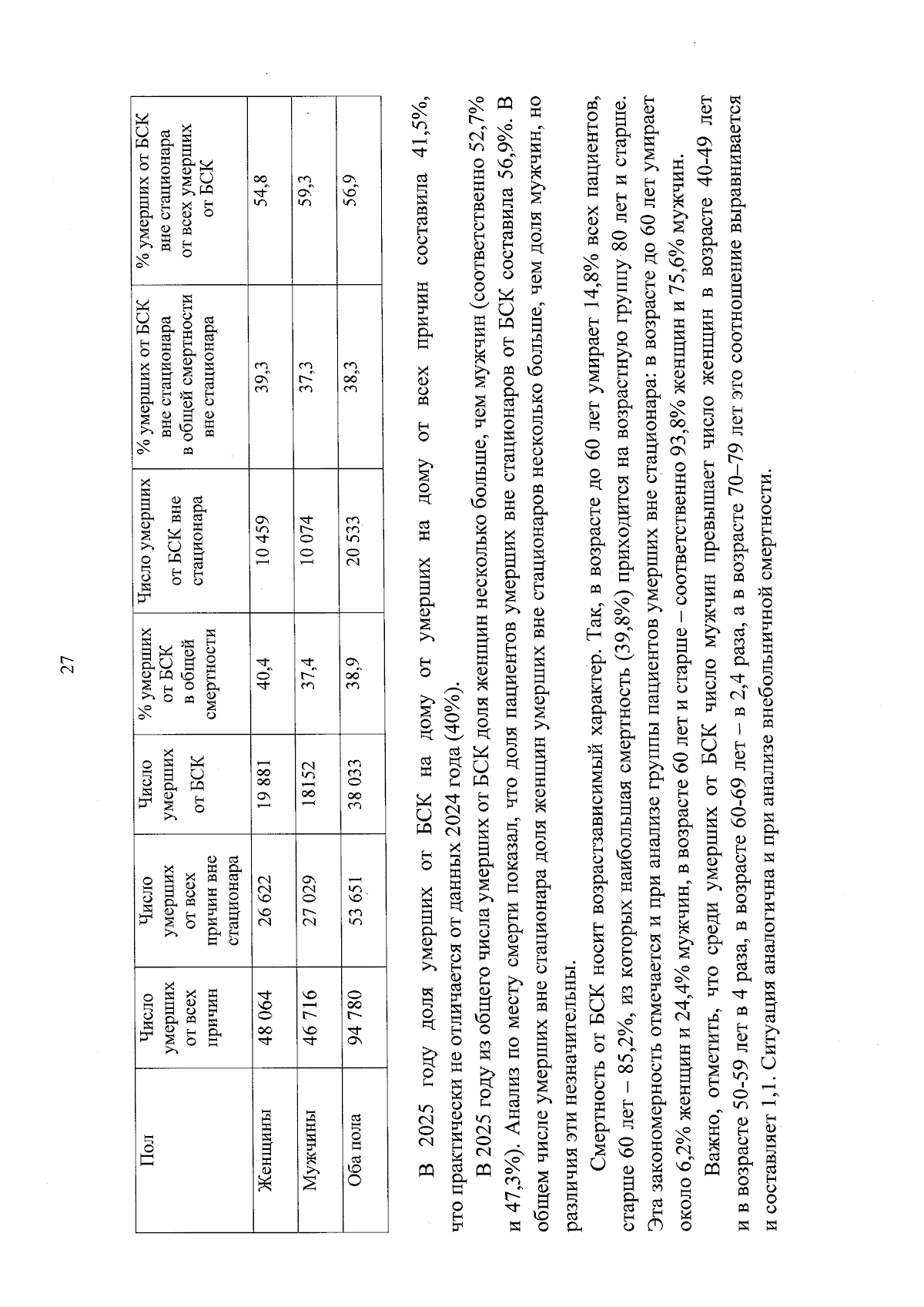 27

| Пол | Число умерших от всех причин | Число умерших от всех причин вне стационара | Число умерших от БСК | % умерших от БСК в общей смертности | Число умерших от БСК вне стационара | % умерших от БСК вне стационара в общей смертности вне стационара | % умерших от БСК вне стационара от всех умерших от БСК |
|---|---|---|---|---|---|---|---|
| Женщины | 48 064 | 26 622 | 19 881 | 40,4 | 10 459 | 39,3 | 54,8 |
| Мужчины | 46 716 | 27 029 | 18152 | 37,4 | 10 074 | 37,3 | 59,3 |
| Оба пола | 94 780 | 53 651 | 38 033 | 38,9 | 20 533 | 38,3 | 56,9 |

В 2025 году доля умерших от БСК на дому от умерших на дому от всех причин составила 41,5%, что практически не отличается от данных 2024 года (40%).

В 2025 году из общего числа умерших от БСК доля женщин несколько больше, чем мужчин (соответственно 52,7% и 47,3%). Анализ по месту смерти показал, что доля пациентов умерших вне стационаров от БСК составила 56,9%. В общем числе умерших вне стационара доля женщин умерших вне стационаров несколько больше, чем доля мужчин, но различия эти незначительны.

Смертность от БСК носит возрастзависимый характер. Так, в возрасте до 60 лет умирает 14,8% всех пациентов, старше 60 лет – 85,2%, из которых наибольшая смертность (39,8%) приходится на возрастную группу 80 лет и старше. Эта закономерность отмечается и при анализе группы пациентов умерших вне стационара: в возрасте до 60 лет умирает около 6,2% женщин и 24,4% мужчин, в возрасте 60 лет и старше – соответственно 93,8% женщин и 75,6% мужчин.

Важно, отметить, что среди умерших от БСК число мужчин превышает число женщин в возрасте 40-49 лет и в возрасте 50-59 лет в 4 раза, в возрасте 60-69 лет – в 2,4 раза, а в возрасте 70–79 лет это соотношение выравнивается и составляет 1,1. Ситуация аналогична и при анализе внебольничной смертности.